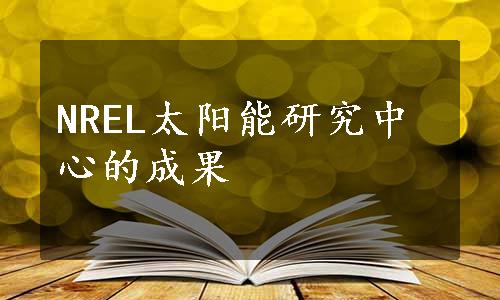 NREL太阳能研究中心的成果